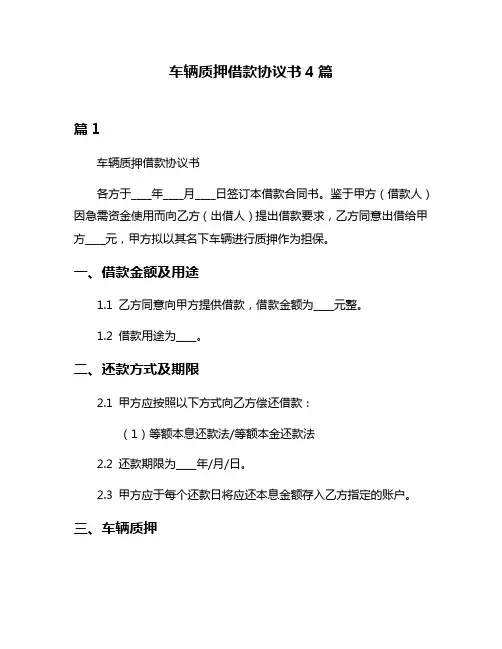 车辆质押借款协议书 4 篇

篇 1

车辆质押借款协议书

各方于____年____月____日签订本借款合同书。鉴于甲方（借款人）因急需资金使用而向乙方（出借人）提出借款要求，乙方同意出借给甲方____元，甲方拟以其名下车辆进行质押作为担保。

一、借款金额及用途

1.1 乙方同意向甲方提供借款，借款金额为____元整。

1.2 借款用途为____。

二、还款方式及期限

2.1 甲方应按照以下方式向乙方偿还借款：

（1）等额本息还款法/等额本金还款法

2.2 还款期限为____年/月/日。

2.3 甲方应于每个还款日将应还本息金额存入乙方指定的账户。

三、车辆质押